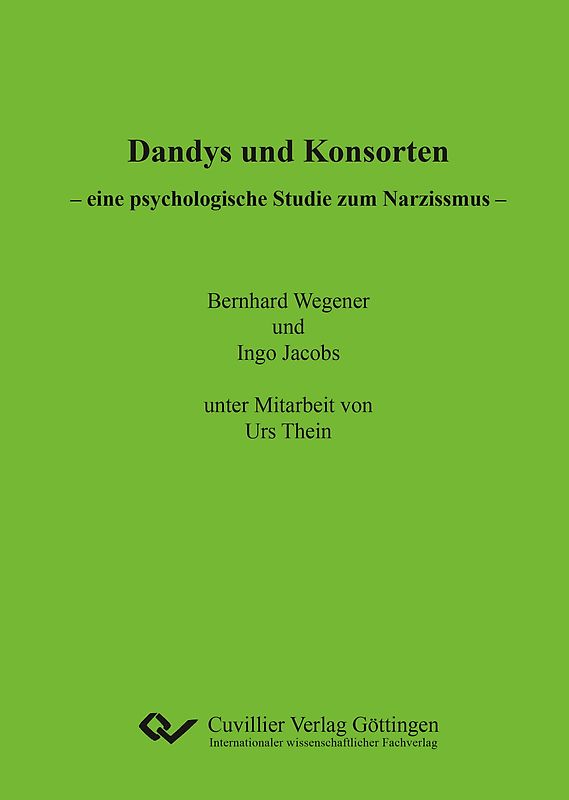 Dandys und Konsorten

– eine psychologische Studie zum Narzissmus –

Bernhard Wegener
und
Ingo Jacobs

unter Mitarbeit von
Urs Thein

Cuvillier Verlag Göttingen
Internationaler wissenschaftlicher Fachverlag